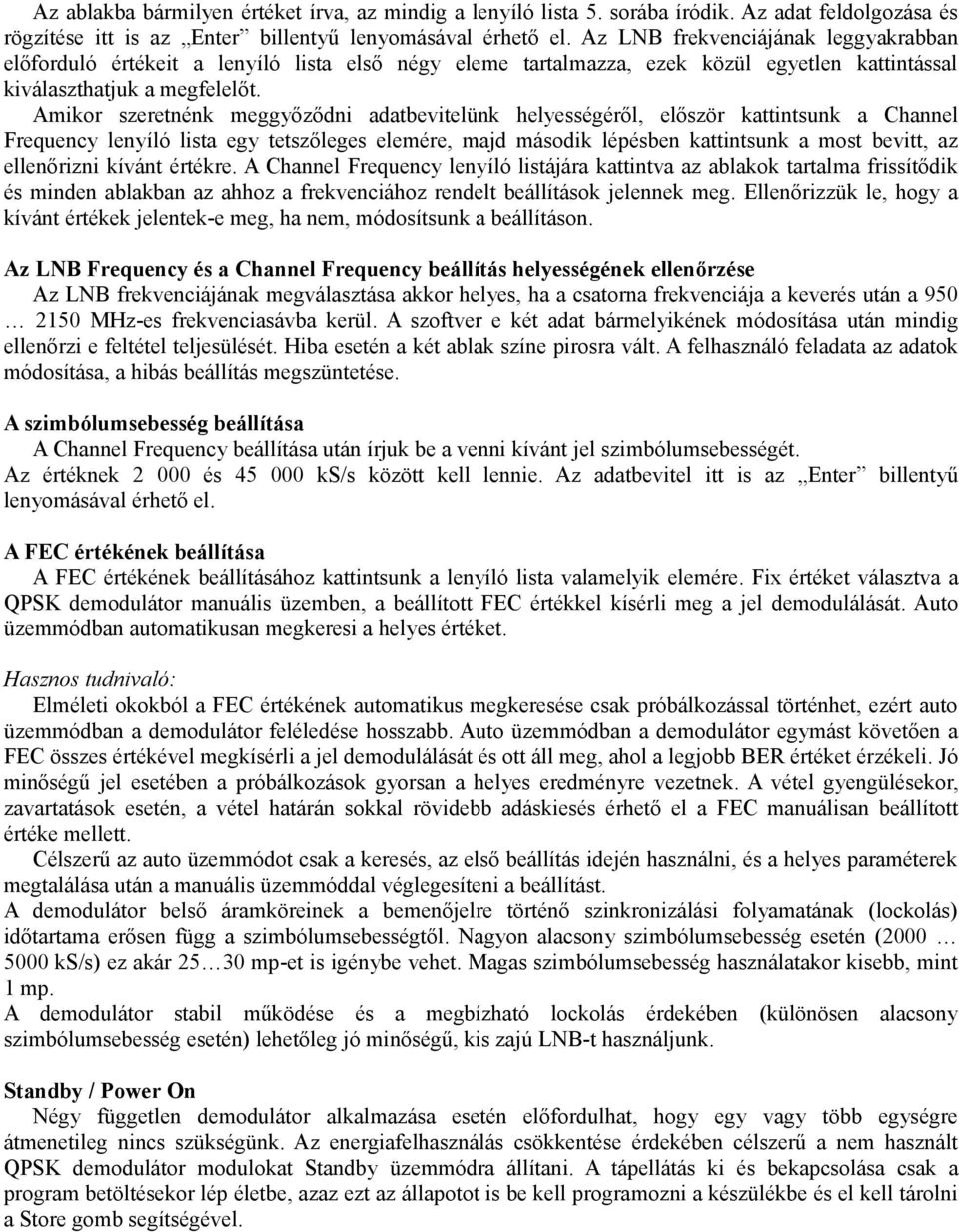 Az ablakba bármilyen értéket írva, az mindig a lenyíló lista 5. sorába íródik. Az adat feldolgozása és rögzítése itt is az „Enter” billentyű lenyomásával érhető el. Az LNB frekvenciájának leggyakrabban előforduló értékeit a lenyíló lista első négy eleme tartalmazza, ezek közül egyetlen kattintással kiválaszthatjuk a megfelelőt.

Amikor szeretnénk meggyőződni adatbevitelünk helyességéről, először kattintsunk a Channel Frequency lenyíló lista egy tetszőleges elemére, majd második lépésben kattintsunk a most bevitt, az ellenőrizni kívánt értékre. A Channel Frequency lenyíló listájára kattintva az ablakok tartalma frissítődik és minden ablakban az ahhoz a frekvenciához rendelt beállítások jelennek meg. Ellenőrizzük le, hogy a kívánt értékek jelentek-e meg, ha nem, módosítsunk a beállításon.

Az LNB Frequency és a Channel Frequency beállítás helyességének ellenőrzése

Az LNB frekvenciájának megválasztása akkor helyes, ha a csatorna frekvenciája a keverés után a 950 … 2150 MHz-es frekvenciasávba kerül. A szoftver e két adat bármelyikének módosítása után mindig ellenőrzi e feltétel teljesülését. Hiba esetén a két ablak színe pirosra vált. A felhasználó feladata az adatok módosítása, a hibás beállítás megszüntetése.

A szimbólumsebesség beállítása

A Channel Frequency beállítása után írjuk be a venni kívánt jel szimbólumsebességét.

Az értéknek 2 000 és 45 000 kS/s között kell lennie. Az adatbevitel itt is az „Enter” billentyű lenyomásával érhető el.

A FEC értékének beállítása

A FEC értékének beállításához kattintsunk a lenyíló lista valamelyik elemére. Fix értéket választva a QPSK demodulátor manuális üzemben, a beállított FEC értékkel kísérli meg a jel demodulálását. Auto üzemmódban automatikusan megkeresi a helyes értéket.

Hasznos tudnivaló:

Elméleti okokból a FEC értékének automatikus megkeresése csak próbálkozással történhet, ezért auto üzemmódban a demodulátor feléledése hosszabb. Auto üzemmódban a demodulátor egymást követően a FEC összes értékével megkísérli a jel demodulálását és ott áll meg, ahol a legjobb BER értéket érzékeli. Jó minőségű jel esetében a próbálkozások gyorsan a helyes eredményre vezetnek. A vétel gyengülésekor, zavartatások esetén, a vétel határán sokkal rövidebb adáskiesés érhető el a FEC manuálisan beállított értéke mellett.

Célszerű az auto üzemmódot csak a keresés, az első beállítás idején használni, és a helyes paraméterek megtalálása után a manuális üzemmóddal véglegesíteni a beállítást.

A demodulátor belső áramköreinek a bemenőjelre történő szinkronizálási folyamatának (lockolás) időtartama erősen függ a szimbólumsebességtől. Nagyon alacsony szimbólumsebesség esetén (2000 … 5000 kS/s) ez akár 25…30 mp-et is igénybe vehet. Magas szimbólumsebesség használatakor kisebb, mint 1 mp.

A demodulátor stabil működése és a megbízható lockolás érdekében (különösen alacsony szimbólumsebesség esetén) lehetőleg jó minőségű, kis zajú LNB-t használjunk.

Standby / Power On

Négy független demodulátor alkalmazása esetén előfordulhat, hogy egy vagy több egységre átmenetileg nincs szükségünk. Az energiafelhasználás csökkentése érdekében célszerű a nem használt QPSK demodulátor modulokat Standby üzemmódra állítani. A tápellátás ki és bekapcsolása csak a program betöltésekor lép életbe, azaz ezt az állapotot is be kell programozni a készülékbe és el kell tárolni a Store gomb segítségével.